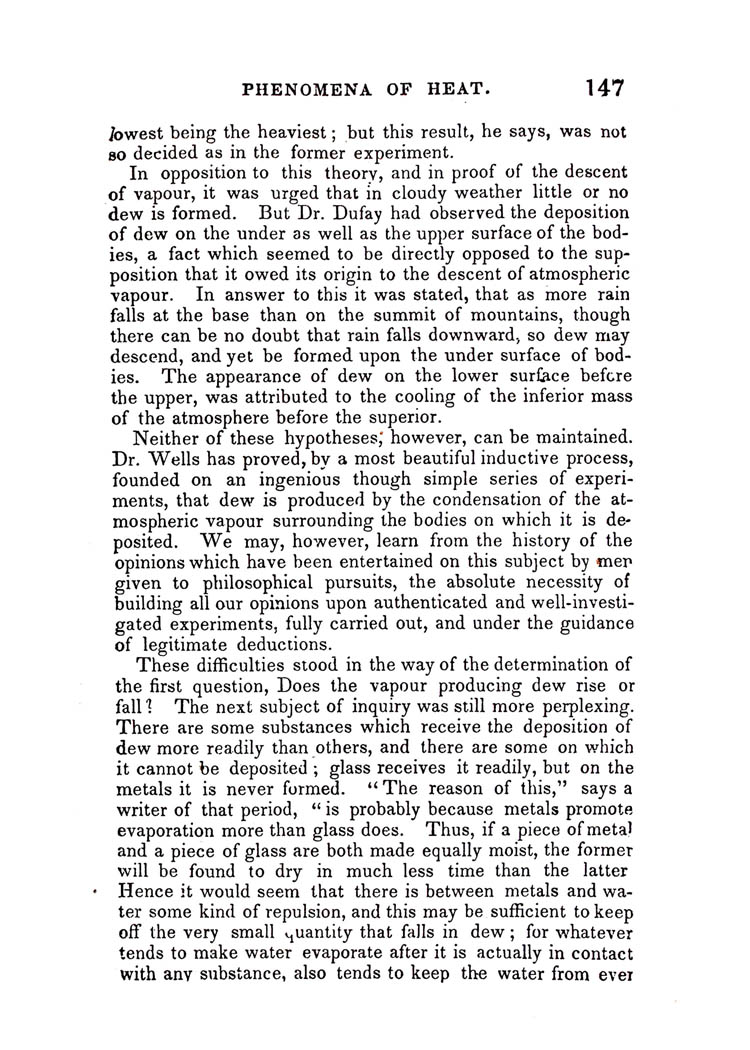 PHENOMENA OF HEAT. 147

lowest being the heaviest; but this result, he says, was not so decided as in the former experiment.

In opposition to this theory, and in proof of the descent of vapour, it was urged that in cloudy weather little or no dew is formed. But Dr. Dufay had observed the deposition of dew on the under as well as the upper surface of the bodies, a fact which seemed to be directly opposed to the supposition that it owed its origin to the descent of atmospheric vapour. In answer to this it was stated, that as more rain falls at the base than on the summit of mountains, though there can be no doubt that rain falls downward, so dew may descend, and yet be formed upon the under surface of bodies. The appearance of dew on the lower surface before the upper, was attributed to the cooling of the inferior mass of the atmosphere before the superior.

Neither of these hypotheses, however, can be maintained. Dr. Wells has proved, by a most beautiful inductive process, founded on an ingenious though simple series of experiments, that dew is produced by the condensation of the atmospheric vapour surrounding the bodies on which it is deposited. We may, however, learn from the history of the opinions which have been entertained on this subject by men given to philosophical pursuits, the absolute necessity of building all our opinions upon authenticated and well-investigated experiments, fully carried out, and under the guidance of legitimate deductions.

These difficulties stood in the way of the determination of the first question, Does the vapour producing dew rise or fall? The next subject of inquiry was still more perplexing. There are some substances which receive the deposition of dew more readily than others, and there are some on which it cannot be deposited; glass receives it readily, but on the metals it is never formed. "The reason of this," says a writer of that period, "is probably because metals promote evaporation more than glass does. Thus, if a piece of metal and a piece of glass are both made equally moist, the former will be found to dry in much less time than the latter Hence it would seem that there is between metals and water some kind of repulsion, and this may be sufficient to keep off the very small quantity that falls in dew; for whatever tends to make water evaporate after it is actually in contact with any substance, also tends to keep the water from ever